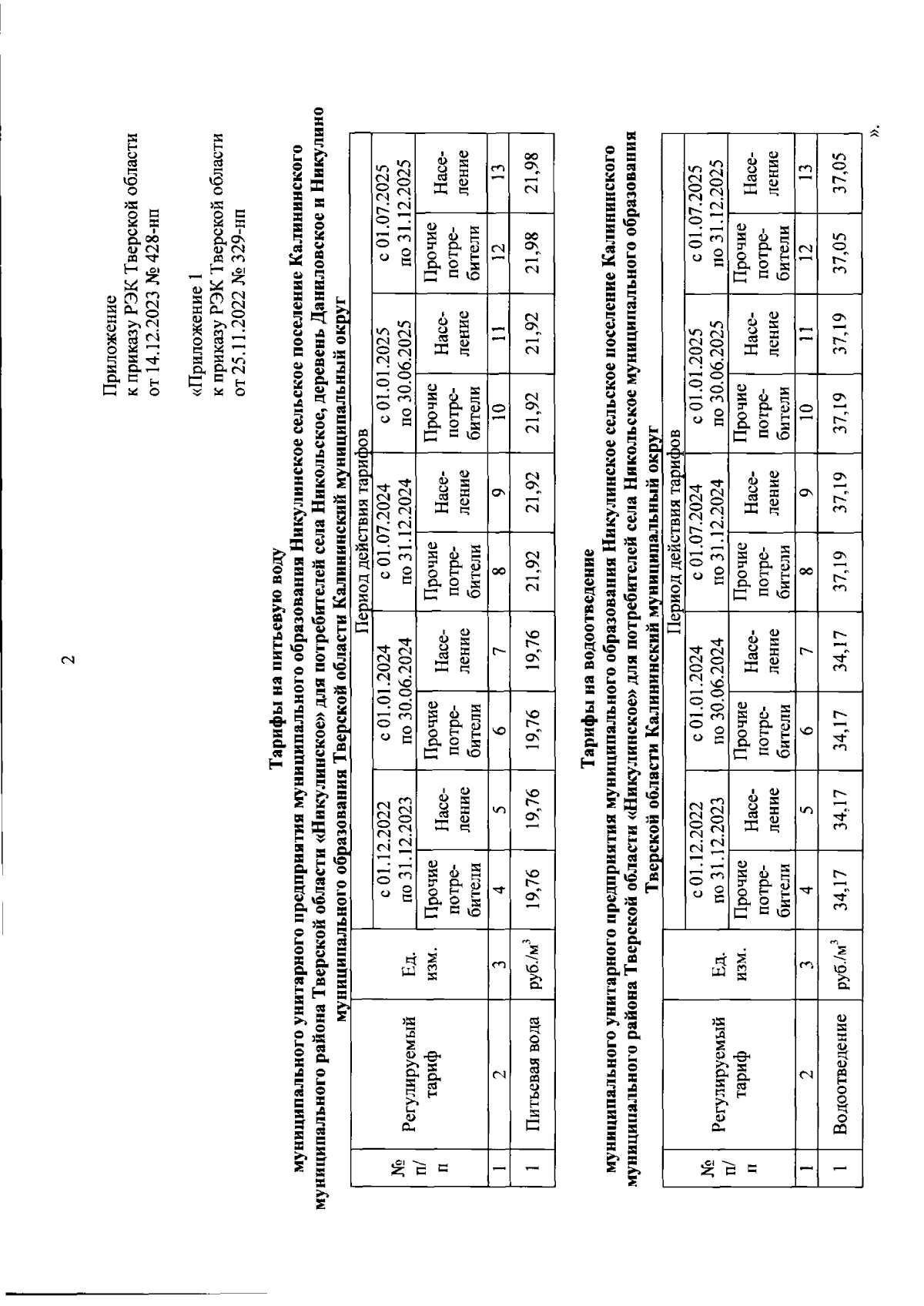 2

Приложение
к приказу РЭК Тверской области
от 14.12.2023 № 428-нп

«Приложение 1
к приказу РЭК Тверской области
от 25.11.2022 № 329-нп

Тарифы на питьевую воду
муниципального унитарного предприятия муниципального образования Никулинское сельское поселение Калининского муниципального района Тверской области «Никулинское» для потребителей села Никольское, деревень Даниловское и Никулино муниципального образования Тверской области Калининский муниципальный округ

| № п/п | Регулируемый тариф | Ед. изм. | Период действия тарифов | | | | | | | | | |
|---|---|---|---|---|---|---|---|---|---|---|---|---|
| | | | с 01.12.2022 по 31.12.2023 | | с 01.01.2024 по 30.06.2024 | | с 01.07.2024 по 31.12.2024 | | с 01.01.2025 по 30.06.2025 | | с 01.07.2025 по 31.12.2025 | |
| | | | Прочие потребители | Население | Прочие потребители | Население | Прочие потребители | Население | Прочие потребители | Население | Прочие потребители | Население |
| 1 | 2 | 3 | 4 | 5 | 6 | 7 | 8 | 9 | 10 | 11 | 12 | 13 |
| 1 | Питьевая вода | руб./м$^3$ | 19,76 | 19,76 | 19,76 | 19,76 | 21,92 | 21,92 | 21,92 | 21,92 | 21,98 | 21,98 |

Тарифы на водоотведение
муниципального унитарного предприятия муниципального образования Никулинское сельское поселение Калининского муниципального района Тверской области «Никулинское» для потребителей села Никольское муниципального образования Тверской области Калининский муниципальный округ

| № п/п | Регулируемый тариф | Ед. изм. | Период действия тарифов | | | | | | | | | |
|---|---|---|---|---|---|---|---|---|---|---|---|---|
| | | | с 01.12.2022 по 31.12.2023 | | с 01.01.2024 по 30.06.2024 | | с 01.07.2024 по 31.12.2024 | | с 01.01.2025 по 30.06.2025 | | с 01.07.2025 по 31.12.2025 | |
| | | | Прочие потребители | Население | Прочие потребители | Население | Прочие потребители | Население | Прочие потребители | Население | Прочие потребители | Население |
| 1 | 2 | 3 | 4 | 5 | 6 | 7 | 8 | 9 | 10 | 11 | 12 | 13 |
| 1 | Водоотведение | руб./м$^3$ | 34,17 | 34,17 | 34,17 | 34,17 | 37,19 | 37,19 | 37,19 | 37,19 | 37,05 | 37,05 |

».